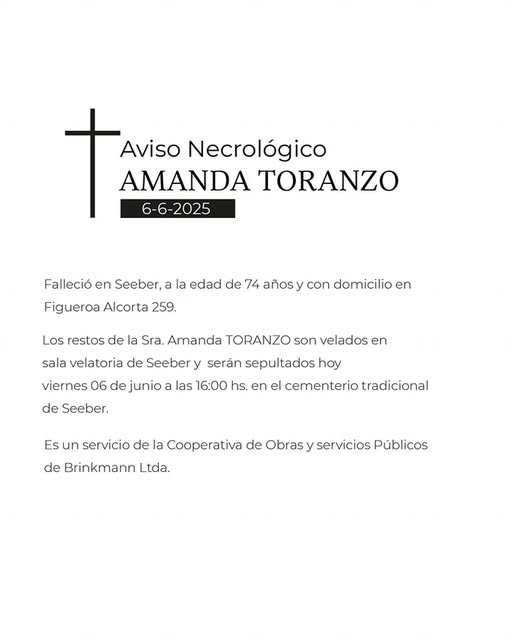 Aviso Necrológico
AMANDA TORANZO
6-6-2025

Falleció en Seeber, a la edad de 74 años y con domicilio en Figueroa Alcorta 259.

Los restos de la Sra. Amanda TORANZO son velados en sala velatoria de Seeber y serán sepultados hoy viernes 06 de junio a las 16:00 hs. en el cementerio tradicional de Seeber.

Es un servicio de la Cooperativa de Obras y servicios Públicos de Brinkmann Ltda.